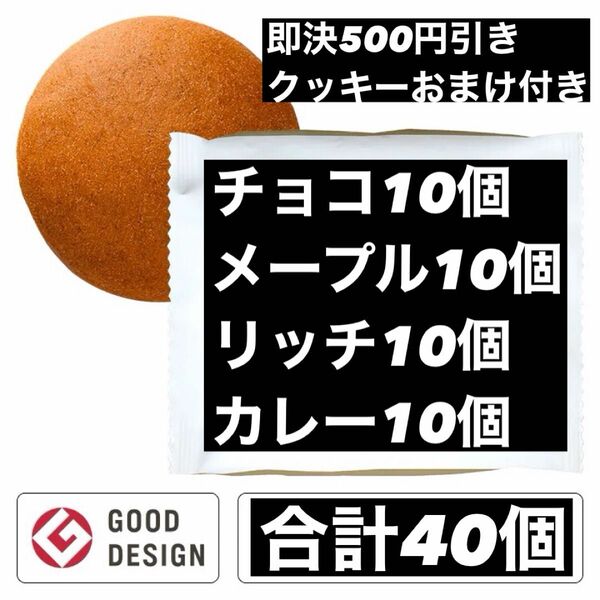 即決500円引き
クッキーおまけ付き

チョコ10個
メープル10個
リッチ10個
カレー10個

GOOD DESIGN

合計40個